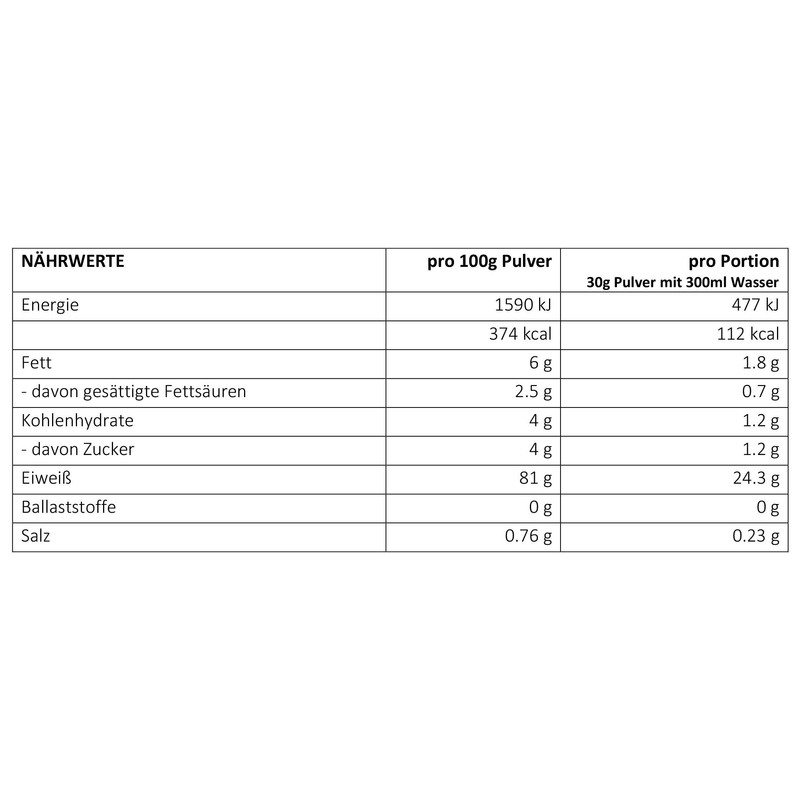 | NÄHRWERTE | pro 100g Pulver | pro Portion 30g Pulver mit 300ml Wasser |
|---|---|---|
| Energie | 1590 kJ | 477 kJ |
| | 374 kcal | 112 kcal |
| Fett | 6 g | 1.8 g |
| - davon gesättigte Fettsäuren | 2.5 g | 0.7 g |
| Kohlenhydrate | 4 g | 1.2 g |
| - davon Zucker | 4 g | 1.2 g |
| Eiweiß | 81 g | 24.3 g |
| Ballaststoffe | 0 g | 0 g |
| Salz | 0.76 g | 0.23 g |